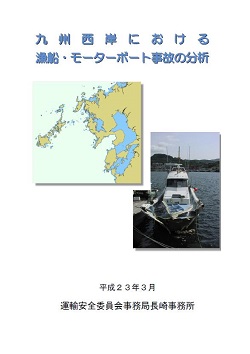 九州西岸における
漁船・モーターボート事故の分析

平成２３年３月

運輸安全委員会事務局長崎事務所